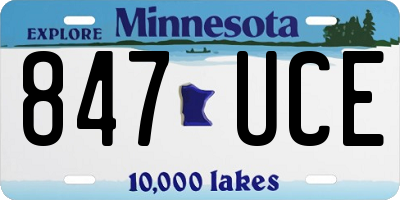 EXPLORE Minnesota

847 UCE

10,000 lakes